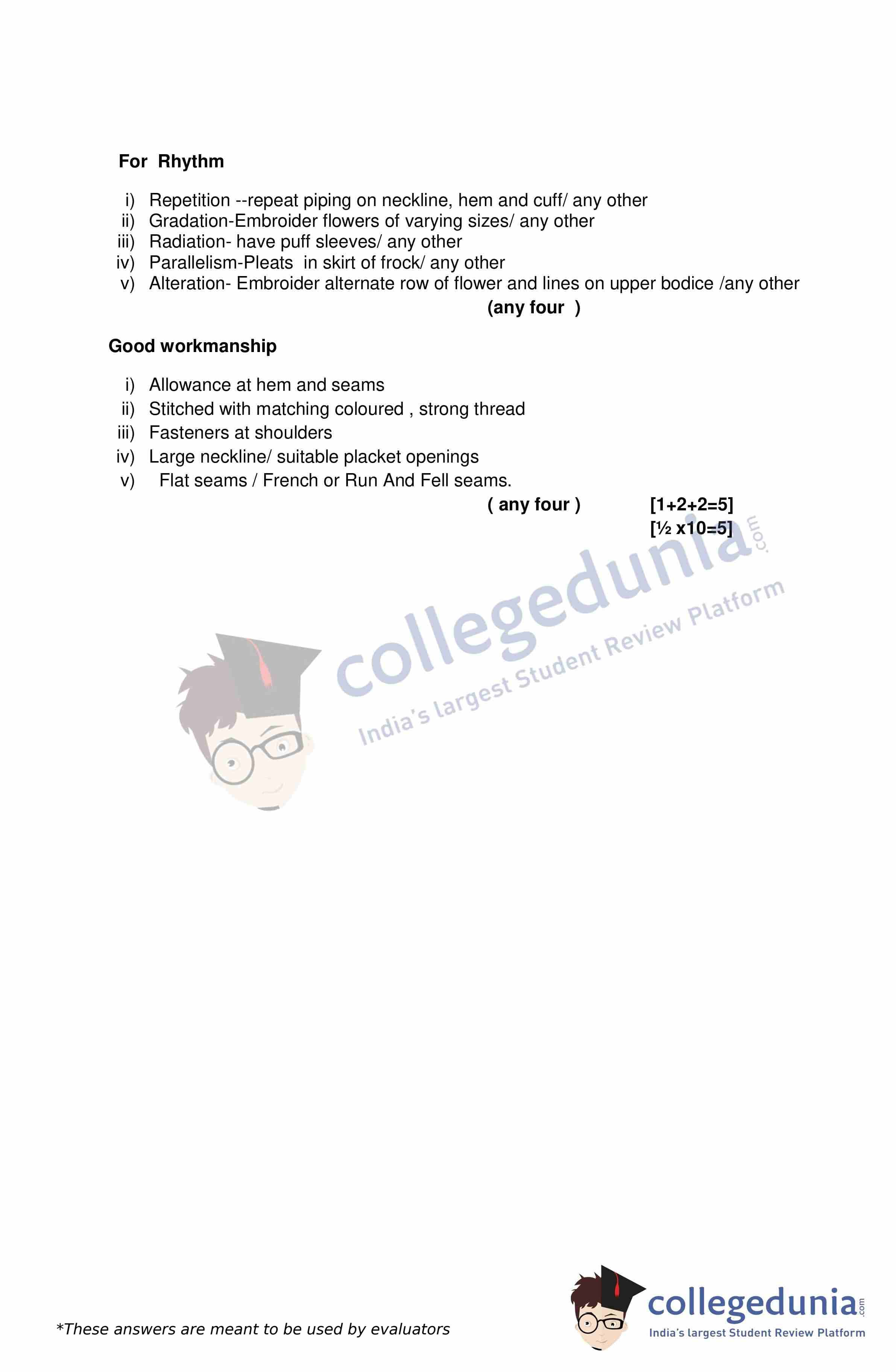 For Rhythm

i) Repetition --repeat piping on neckline, hem and cuff/ any other
ii) Gradation-Embroider flowers of varying sizes/ any other
iii) Radiation- have puff sleeves/ any other
iv) Parallelism-Pleats in skirt of frock/ any other
v) Alteration- Embroider alternate row of flower and lines on upper bodice /any other

(any four )

Good workmanship

i) Allowance at hem and seams
ii) Stitched with matching coloured , strong thread
iii) Fasteners at shoulders
iv) Large neckline/ suitable placket openings
v) Flat seams / French or Run And Fell seams.

( any four ) [1+2+2=5]
[½ x10=5]

*These answers are meant to be used by evaluators

collegedunia.com
India's largest Student Review Platform